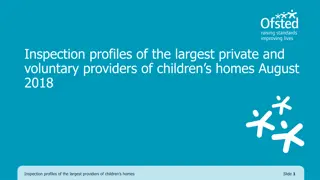 Ofsted
raising standards
improving lives

Inspection profiles of the largest private and voluntary providers of children's homes August 2018

Inspection profiles of the largest providers of children's homes

Slide 1